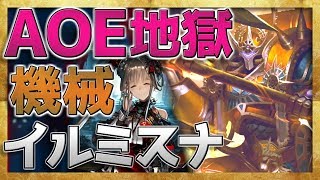 AOE地獄
機械
イルミスナ